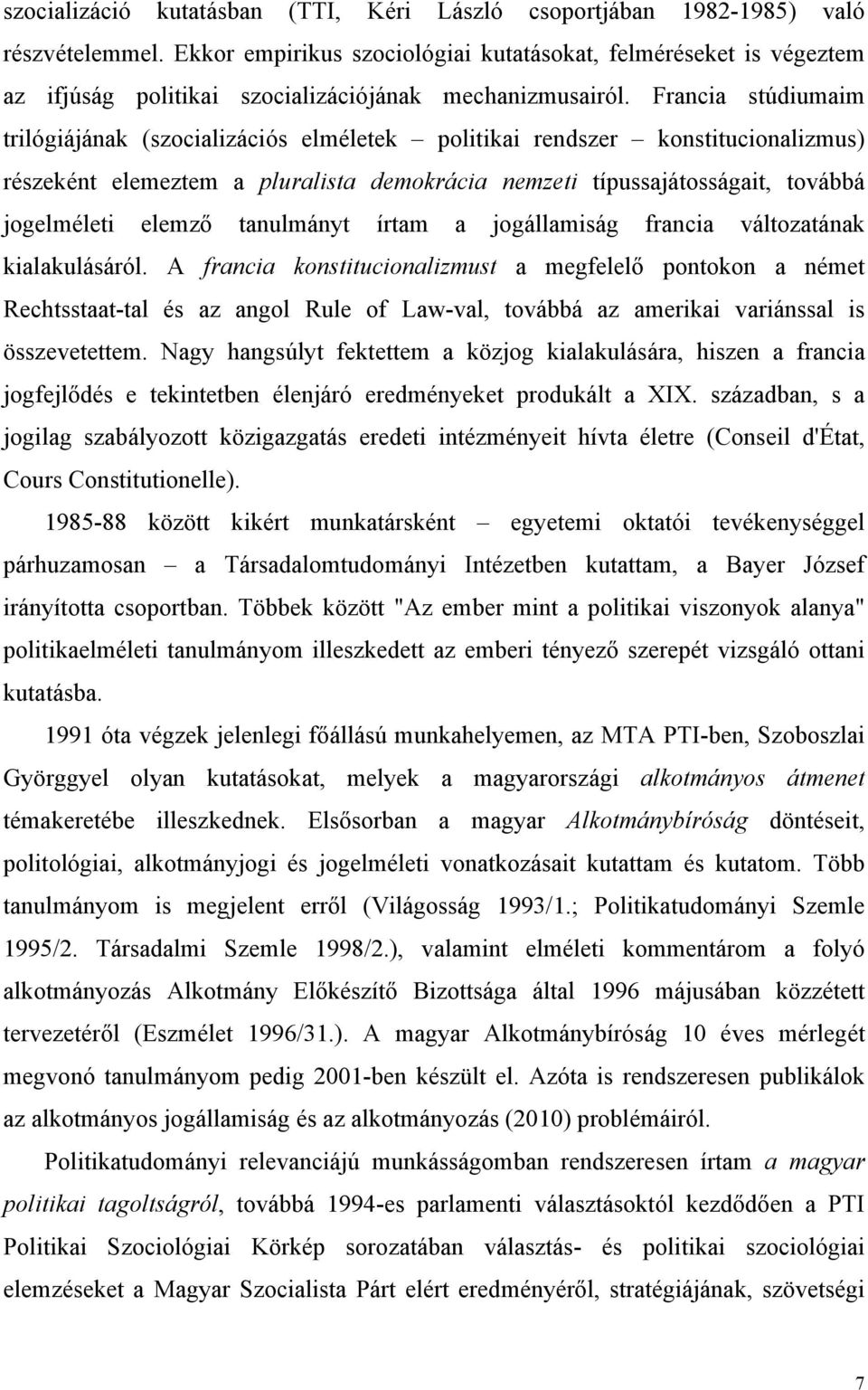 szocializáció kutatásban (TTI, Kéri László csoportjában 1982-1985) való részvételemmel. Ekkor empirikus szociológiai kutatásokat, felméréseket is végeztem az ifjúság politikai szocializációjának mechanizmusairól. Francia stúdiumaim trilógiájának (szocializációs elméletek – politikai rendszer – konstitucionalizmus) részeként elemeztem a pluralista demokrácia nemzeti típussajátosságait, továbbá jogelméleti elemző tanulmányt írtam a jogállamiság francia változatának kialakulásáról. A francia konstitucionalizmust a megfelelő pontokon a német Rechtsstaat-tal és az angol Rule of Law-val, továbbá az amerikai variánssal is összevetettem. Nagy hangsúlyt fektettem a közjog kialakulására, hiszen a francia jogfejlődés e tekintetben élenjáró eredményeket produkált a XIX. században, s a jogilag szabályozott közigazgatás eredeti intézményeit hívta életre (Conseil d'État, Cours Constitutionelle).

1985-88 között kikért munkatársként – egyetemi oktatói tevékenységgel párhuzamosan – a Társadalomtudományi Intézetben kutattam, a Bayer József irányította csoportban. Többek között "Az ember mint a politikai viszonyok alanya" politikaelméleti tanulmányom illeszkedett az emberi tényező szerepét vizsgáló ottani kutatásba.

1991 óta végzek jelenlegi főállású munkahelyemen, az MTA PTI-ben, Szoboszlai Györggyel olyan kutatásokat, melyek a magyarországi alkotmányos átmenet témakeretébe illeszkednek. Elsősorban a magyar Alkotmánybíróság döntéseit, politológiai, alkotmányjogi és jogelméleti vonatkozásait kutattam és kutatom. Több tanulmányom is megjelent erről (Világosság 1993/1.; Politikatudományi Szemle 1995/2. Társadalmi Szemle 1998/2.), valamint elméleti kommentárom a folyó alkotmányozás Alkotmány Előkészítő Bizottsága által 1996 májusában közzétett tervezetéről (Eszmélet 1996/31.). A magyar Alkotmánybíróság 10 éves mérlegét megvonó tanulmányom pedig 2001-ben készült el. Azóta is rendszeresen publikálok az alkotmányos jogállamiság és az alkotmányozás (2010) problémáiról.

Politikatudományi relevanciájú munkásságomban rendszeresen írtam a magyar politikai tagoltságról, továbbá 1994-es parlamenti választásoktól kezdődően a PTI Politikai Szociológiai Körkép sorozatában választás- és politikai szociológiai elemzéseket a Magyar Szocialista Párt elért eredményéről, stratégiájának, szövetségi

7